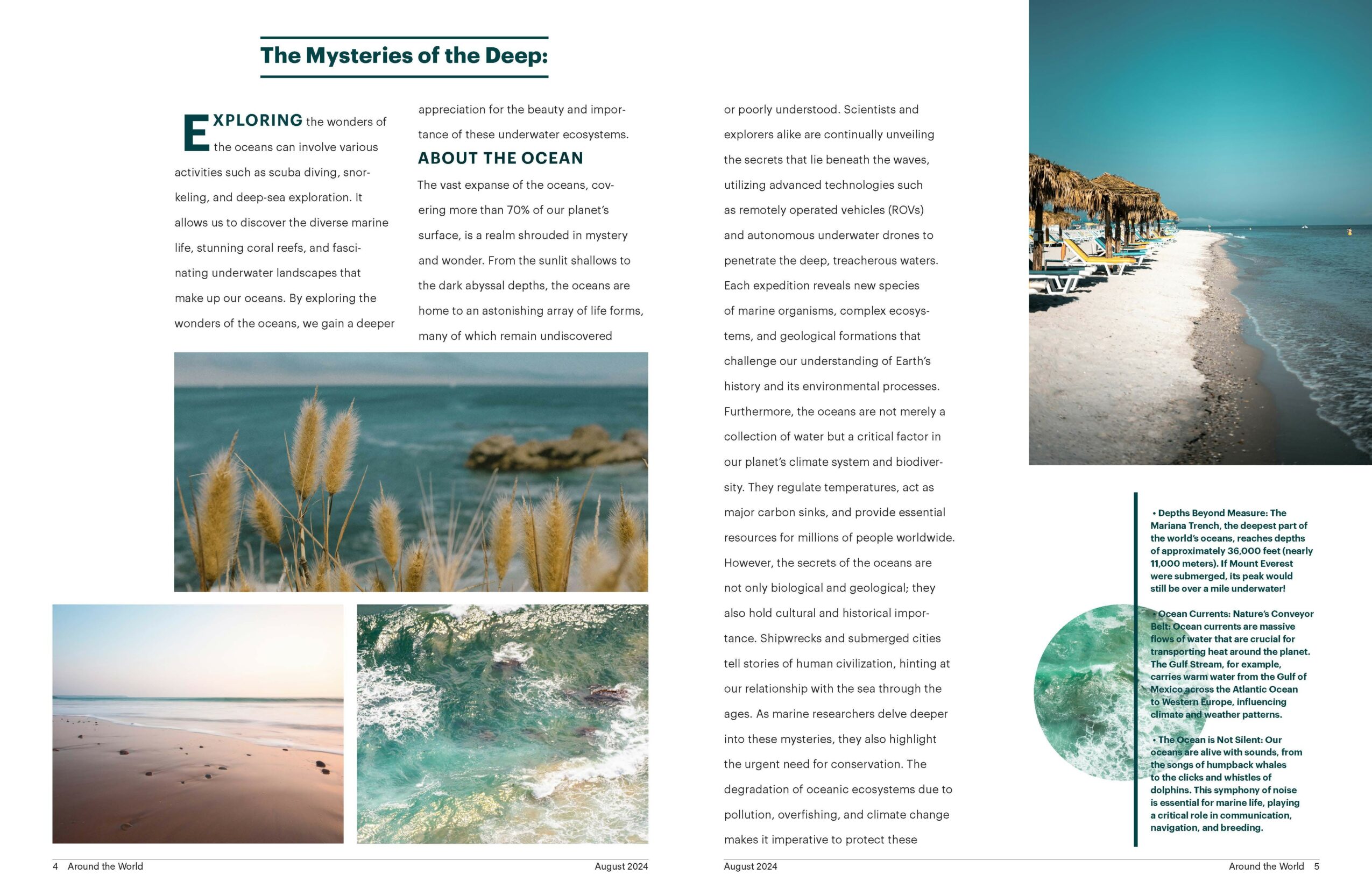 The Mysteries of the Deep:

EXPLORING the wonders of the oceans can involve various activities such as scuba diving, snorkeling, and deep-sea exploration. It allows us to discover the diverse marine life, stunning coral reefs, and fascinating underwater landscapes that make up our oceans. By exploring the wonders of the oceans, we gain a deeper appreciation for the beauty and importance of these underwater ecosystems.

ABOUT THE OCEAN

The vast expanse of the oceans, covering more than 70% of our planet's surface, is a realm shrouded in mystery and wonder. From the sunlit shallows to the dark abyssal depths, the oceans are home to an astonishing array of life forms, many of which remain undiscovered or poorly understood. Scientists and explorers alike are continually unveiling the secrets that lie beneath the waves, utilizing advanced technologies such as remotely operated vehicles (ROVs) and autonomous underwater drones to penetrate the deep, treacherous waters. Each expedition reveals new species of marine organisms, complex ecosystems, and geological formations that challenge our understanding of Earth's history and its environmental processes. Furthermore, the oceans are not merely a collection of water but a critical factor in our planet's climate system and biodiversity. They regulate temperatures, act as major carbon sinks, and provide essential resources for millions of people worldwide. However, the secrets of the oceans are not only biological and geological; they also hold cultural and historical importance. Shipwrecks and submerged cities tell stories of human civilization, hinting at our relationship with the sea through the ages. As marine researchers delve deeper into these mysteries, they also highlight the urgent need for conservation. The degradation of oceanic ecosystems due to pollution, overfishing, and climate change makes it imperative to protect these

• Depths Beyond Measure: The Mariana Trench, the deepest part of the world's oceans, reaches depths of approximately 36,000 feet (nearly 11,000 meters). If Mount Everest were submerged, its peak would still be over a mile underwater!

• Ocean Currents: Nature's Conveyor Belt: Ocean currents are massive flows of water that are crucial for transporting heat around the planet. The Gulf Stream, for example, carries warm water from the Gulf of Mexico across the Atlantic Ocean to Western Europe, influencing climate and weather patterns.

• The Ocean is Not Silent: Our oceans are alive with sounds, from the songs of humpback whales to the clicks and whistles of dolphins. This symphony of noise is essential for marine life, playing a critical role in communication, navigation, and breeding.

4 Around the World August 2024

August 2024 Around the World 5